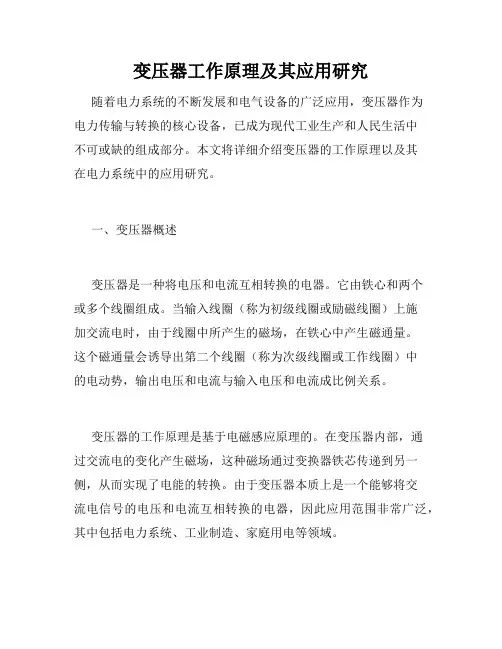 变压器工作原理及其应用研究

随着电力系统的不断发展和电气设备的广泛应用，变压器作为电力传输与转换的核心设备，已成为现代工业生产和人民生活中不可或缺的组成部分。本文将详细介绍变压器的工作原理以及其在电力系统中的应用研究。

一、变压器概述

变压器是一种将电压和电流互相转换的电器。它由铁心和两个或多个线圈组成。当输入线圈（称为初级线圈或励磁线圈）上施加交流电时，由于线圈中所产生的磁场，在铁心中产生磁通量。这个磁通量会诱导出第二个线圈（称为次级线圈或工作线圈）中的电动势，输出电压和电流与输入电压和电流成比例关系。

变压器的工作原理是基于电磁感应原理的。在变压器内部，通过交流电的变化产生磁场，这种磁场通过变换器铁芯传递到另一侧，从而实现了电能的转换。由于变压器本质上是一个能够将交流电信号的电压和电流互相转换的电器，因此应用范围非常广泛，其中包括电力系统、工业制造、家庭用电等领域。